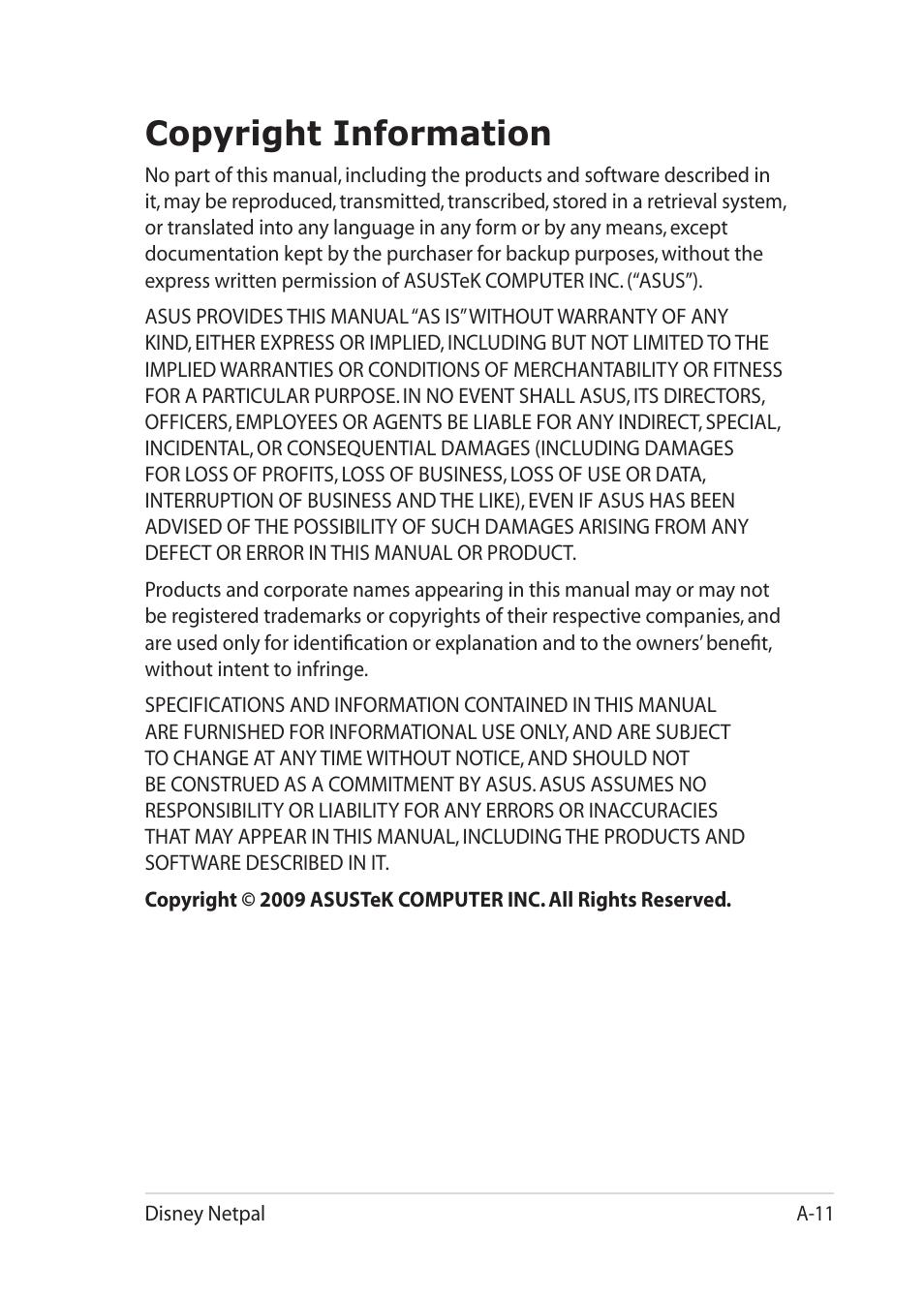 Copyright Information

No part of this manual, including the products and software described in it, may be reproduced, transmitted, transcribed, stored in a retrieval system, or translated into any language in any form or by any means, except documentation kept by the purchaser for backup purposes, without the express written permission of ASUSTeK COMPUTER INC. (“ASUS”).

ASUS PROVIDES THIS MANUAL “AS IS” WITHOUT WARRANTY OF ANY KIND, EITHER EXPRESS OR IMPLIED, INCLUDING BUT NOT LIMITED TO THE IMPLIED WARRANTIES OR CONDITIONS OF MERCHANTABILITY OR FITNESS FOR A PARTICULAR PURPOSE. IN NO EVENT SHALL ASUS, ITS DIRECTORS, OFFICERS, EMPLOYEES OR AGENTS BE LIABLE FOR ANY INDIRECT, SPECIAL, INCIDENTAL, OR CONSEQUENTIAL DAMAGES (INCLUDING DAMAGES FOR LOSS OF PROFITS, LOSS OF BUSINESS, LOSS OF USE OR DATA, INTERRUPTION OF BUSINESS AND THE LIKE), EVEN IF ASUS HAS BEEN ADVISED OF THE POSSIBILITY OF SUCH DAMAGES ARISING FROM ANY DEFECT OR ERROR IN THIS MANUAL OR PRODUCT.

Products and corporate names appearing in this manual may or may not be registered trademarks or copyrights of their respective companies, and are used only for identification or explanation and to the owners’ benefit, without intent to infringe.

SPECIFICATIONS AND INFORMATION CONTAINED IN THIS MANUAL ARE FURNISHED FOR INFORMATIONAL USE ONLY, AND ARE SUBJECT TO CHANGE AT ANY TIME WITHOUT NOTICE, AND SHOULD NOT BE CONSTRUED AS A COMMITMENT BY ASUS. ASUS ASSUMES NO RESPONSIBILITY OR LIABILITY FOR ANY ERRORS OR INACCURACIES THAT MAY APPEAR IN THIS MANUAL, INCLUDING THE PRODUCTS AND SOFTWARE DESCRIBED IN IT.

Copyright © 2009 ASUSTeK COMPUTER INC. All Rights Reserved.

Disney Netpal A-11